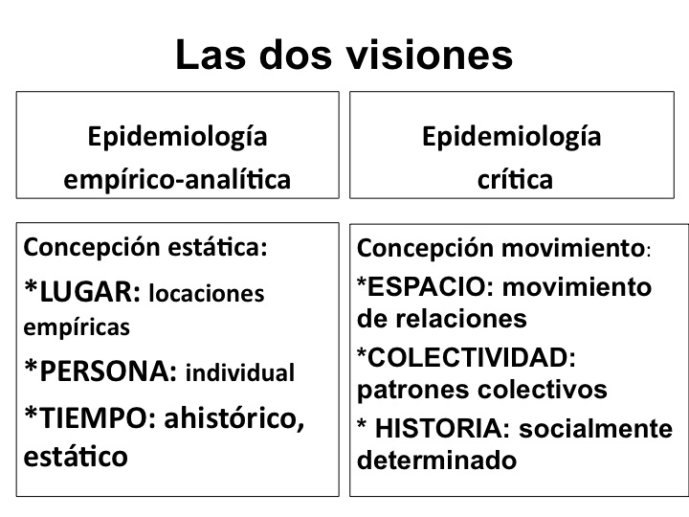 Las dos visiones

Epidemiología empírico-analítica

Concepción estática:

*LUGAR: locaciones empíricas

*PERSONA: individual

*TIEMPO: ahistórico, estático

Epidemiología crítica

Concepción movimiento:

*ESPACIO: movimiento de relaciones

*COLECTIVIDAD: patrones colectivos

* HISTORIA: socialmente determinado